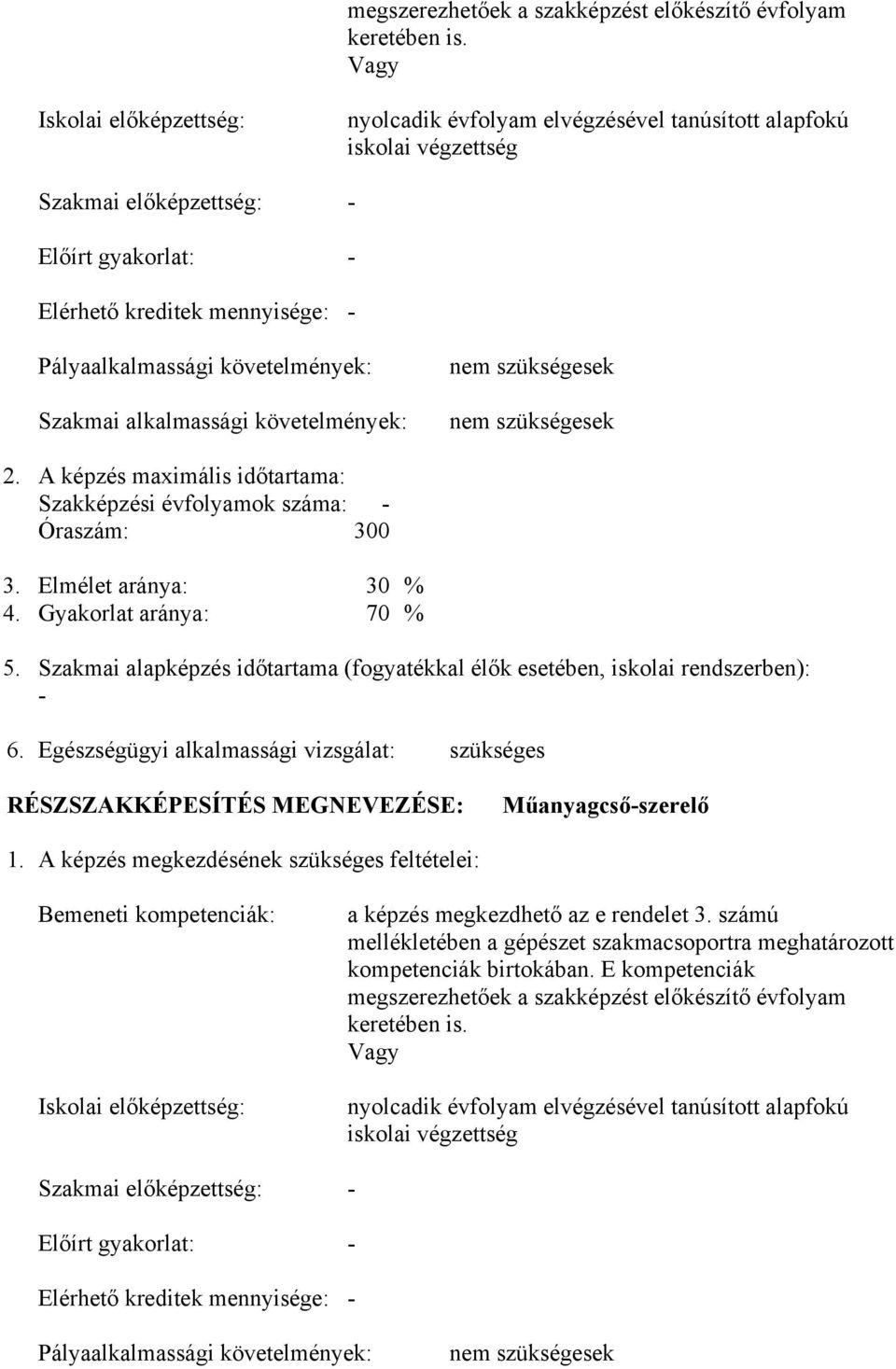 megszerezhetőek a szakképzést előkészítő évfolyam keretében is.
Vagy

Iskolai előképzettség: nyolcadik évfolyam elvégzésével tanúsított alapfokú iskolai végzettség

Szakmai előképzettség: -

Előírt gyakorlat: -

Elérhető kreditek mennyisége: -

Pályaalkalmassági követelmények: nem szükségesek

Szakmai alkalmassági követelmények: nem szükségesek

2. A képzés maximális időtartama:
Szakképzési évfolyamok száma: -
Óraszám: 300

3. Elmélet aránya: 30 %
4. Gyakorlat aránya: 70 %

5. Szakmai alapképzés időtartama (fogyatékkal élők esetében, iskolai rendszerben): -

6. Egészségügyi alkalmassági vizsgálat: szükséges

RÉSZSZAKKÉPESÍTÉS MEGNEVEZÉSE: Műanyagcső-szerelő

1. A képzés megkezdésének szükséges feltételei:

Bemeneti kompetenciák: a képzés megkezdhető az e rendelet 3. számú mellékletében a gépészet szakmacsoportra meghatározott kompetenciák birtokában. E kompetenciák megszerezhetőek a szakképzést előkészítő évfolyam keretében is.
Vagy

Iskolai előképzettség: nyolcadik évfolyam elvégzésével tanúsított alapfokú iskolai végzettség

Szakmai előképzettség: -

Előírt gyakorlat: -

Elérhető kreditek mennyisége: -

Pályaalkalmassági követelmények: nem szükségesek